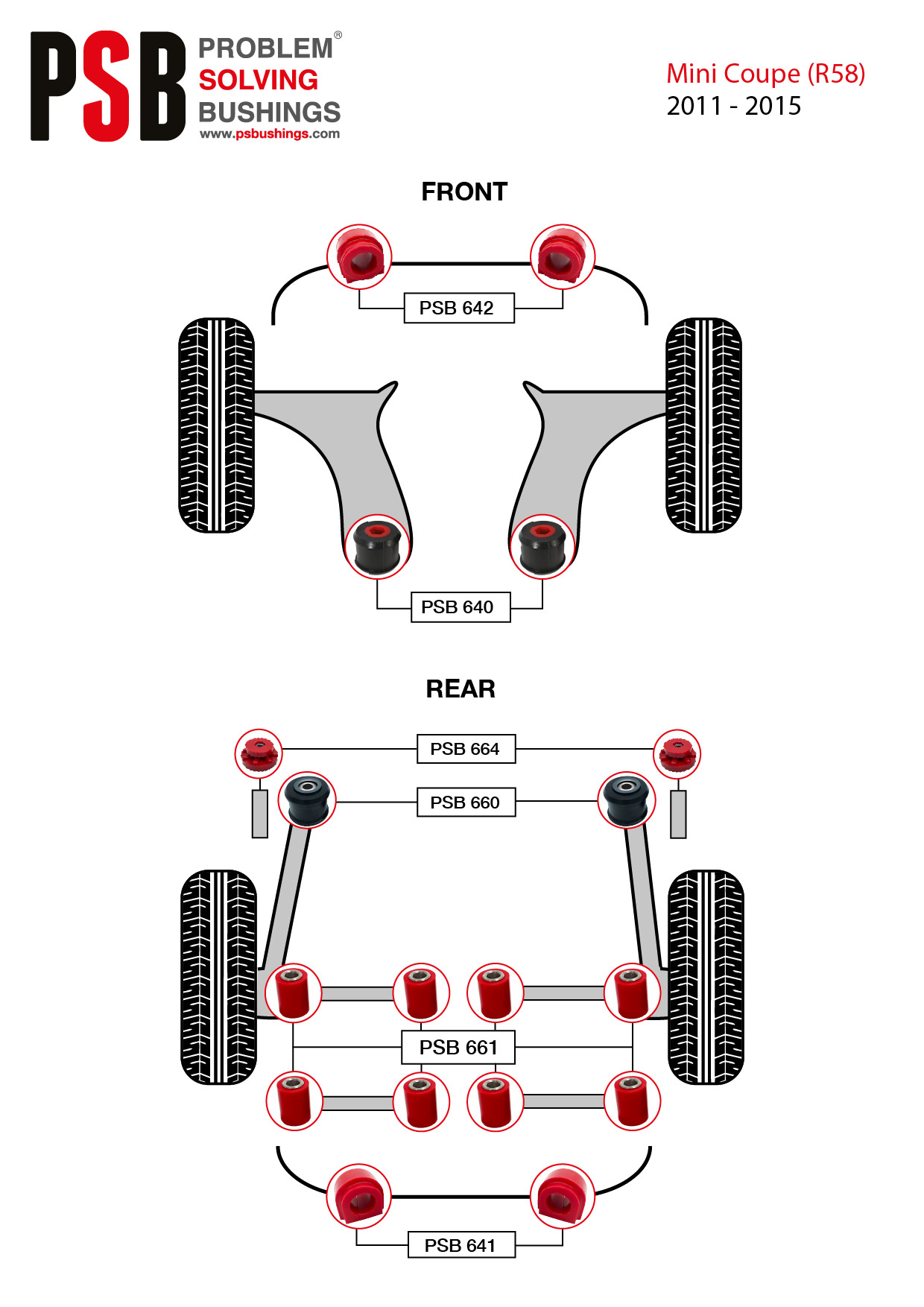 PSB PROBLEM® SOLVING BUSHINGS
www.psbushings.com

Mini Coupe (R58)
2011 - 2015

FRONT

PSB 642

PSB 640

REAR

PSB 664

PSB 660

PSB 661

PSB 641